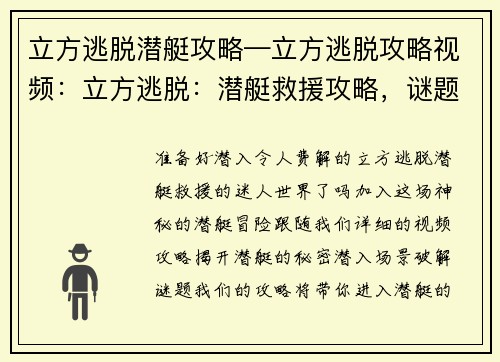 立方逃脱潜艇攻略—立方逃脱攻略视频：立方逃脱：潜艇救援攻略，谜题

准备好潜入令人费解的立方逃脱潜艇救援的迷人世界了吗加入这场神秘的潜艇冒险跟随我们详细的视频攻略揭开潜艇的秘密潜入场景破解谜题我们的攻略将带你进入潜艇的